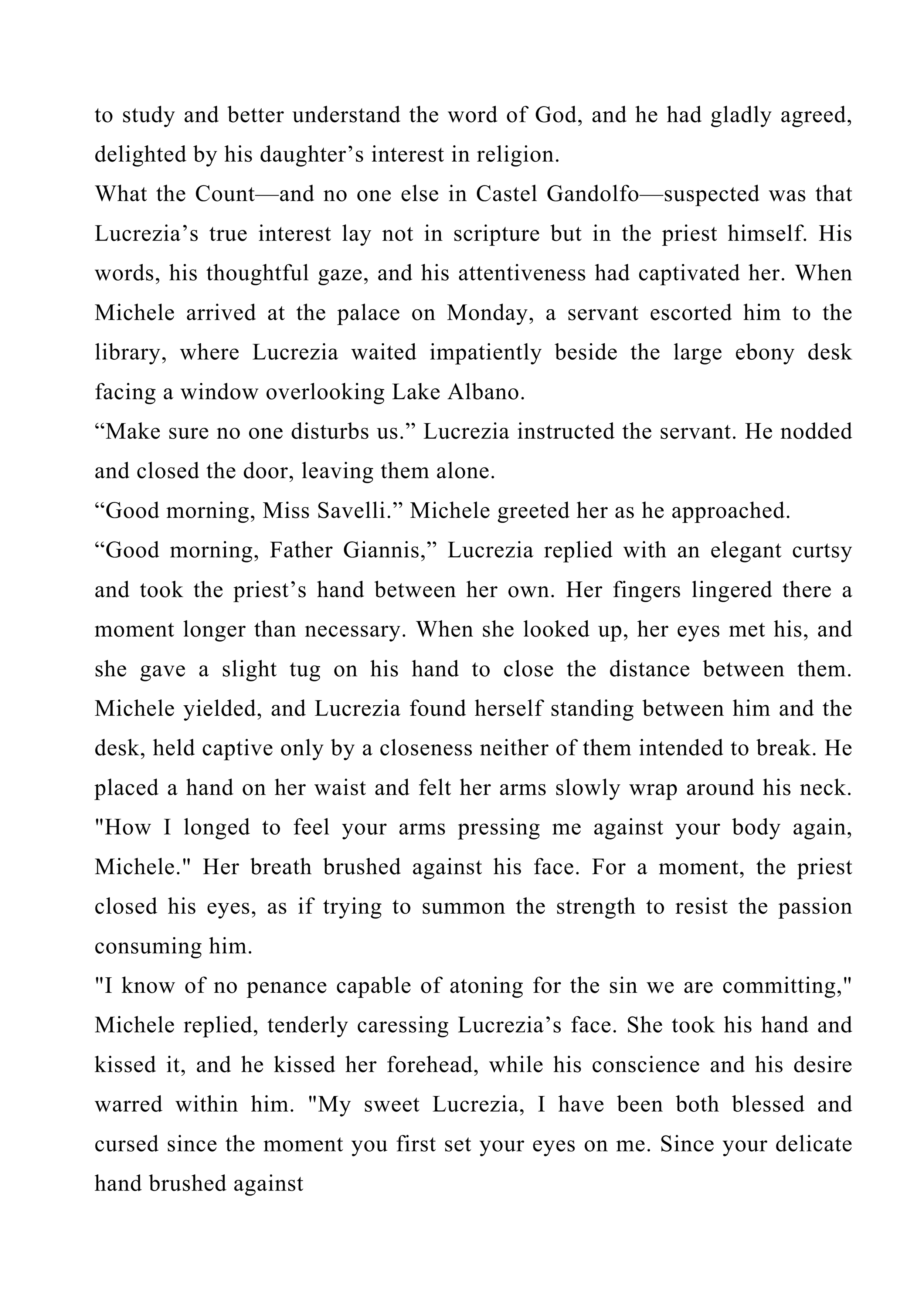 to study and better understand the word of God, and he had gladly agreed, delighted by his daughter’s interest in religion.

What the Count—and no one else in Castel Gandolfo—suspected was that Lucrezia’s true interest lay not in scripture but in the priest himself. His words, his thoughtful gaze, and his attentiveness had captivated her. When Michele arrived at the palace on Monday, a servant escorted him to the library, where Lucrezia waited impatiently beside the large ebony desk facing a window overlooking Lake Albano.

“Make sure no one disturbs us.” Lucrezia instructed the servant. He nodded and closed the door, leaving them alone.

“Good morning, Miss Savelli.” Michele greeted her as he approached.

“Good morning, Father Giannis,” Lucrezia replied with an elegant curtsy and took the priest’s hand between her own. Her fingers lingered there a moment longer than necessary. When she looked up, her eyes met his, and she gave a slight tug on his hand to close the distance between them. Michele yielded, and Lucrezia found herself standing between him and the desk, held captive only by a closeness neither of them intended to break. He placed a hand on her waist and felt her arms slowly wrap around his neck. "How I longed to feel your arms pressing me against your body again, Michele." Her breath brushed against his face. For a moment, the priest closed his eyes, as if trying to summon the strength to resist the passion consuming him.

"I know of no penance capable of atoning for the sin we are committing," Michele replied, tenderly caressing Lucrezia’s face. She took his hand and kissed it, and he kissed her forehead, while his conscience and his desire warred within him. "My sweet Lucrezia, I have been both blessed and cursed since the moment you first set your eyes on me. Since your delicate hand brushed against